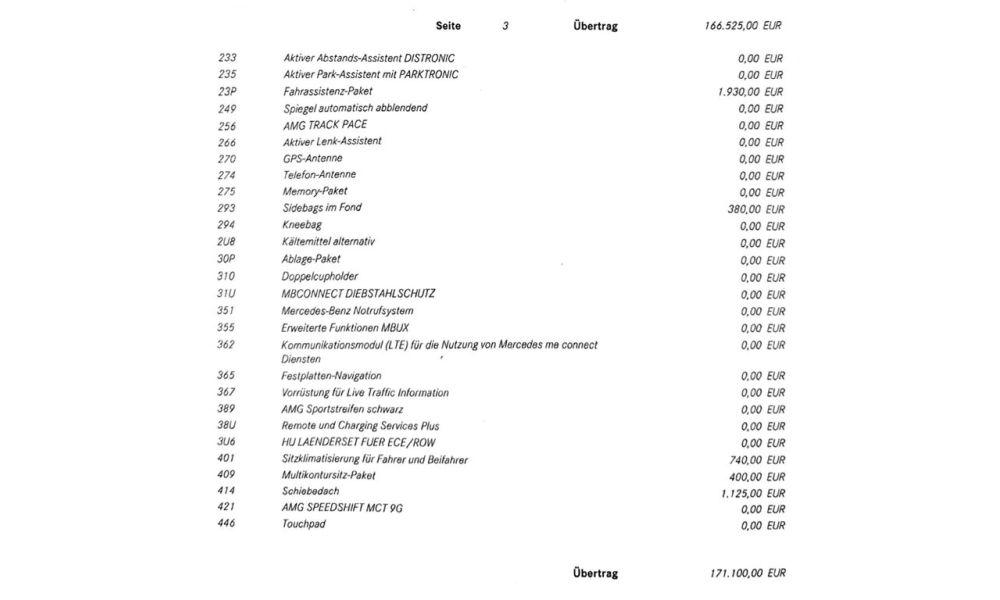 Seite 3 Übertrag 166.525,00 EUR

| | | |
|---|---|---|
| 233 | Aktiver Abstands-Assistent DISTRONIC | 0,00 EUR |
| 235 | Aktiver Park-Assistent mit PARKTRONIC | 0,00 EUR |
| 23P | Fahrassistenz-Paket | 1.930,00 EUR |
| 249 | Spiegel automatisch abblendend | 0,00 EUR |
| 256 | AMG TRACK PACE | 0,00 EUR |
| 266 | Aktiver Lenk-Assistent | 0,00 EUR |
| 270 | GPS-Antenne | 0,00 EUR |
| 274 | Telefon-Antenne | 0,00 EUR |
| 275 | Memory-Paket | 0,00 EUR |
| 293 | Sidebags im Fond | 380,00 EUR |
| 294 | Kneebag | 0,00 EUR |
| 2U8 | Kältemittel alternativ | 0,00 EUR |
| 30P | Ablage-Paket | 0,00 EUR |
| 310 | Doppelcupholder | 0,00 EUR |
| 31U | MBCONNECT DIEBSTAHLSCHUTZ | 0,00 EUR |
| 351 | Mercedes-Benz Notrufsystem | 0,00 EUR |
| 355 | Erweiterte Funktionen MBUX | 0,00 EUR |
| 362 | Kommunikationsmodul (LTE) für die Nutzung von Mercedes me connect Diensten | 0,00 EUR |
| 365 | Festplatten-Navigation | 0,00 EUR |
| 367 | Vorrüstung für Live Traffic Information | 0,00 EUR |
| 389 | AMG Sportstreifen schwarz | 0,00 EUR |
| 38U | Remote und Charging Services Plus | 0,00 EUR |
| 3U6 | HU LAENDERSET FUER ECE/ROW | 0,00 EUR |
| 401 | Sitzklimatisierung für Fahrer und Beifahrer | 740,00 EUR |
| 409 | Multikontursitz-Paket | 400,00 EUR |
| 414 | Schiebedach | 1.125,00 EUR |
| 421 | AMG SPEEDSHIFT MCT 9G | 0,00 EUR |
| 446 | Touchpad | 0,00 EUR |

Übertrag 171.100,00 EUR